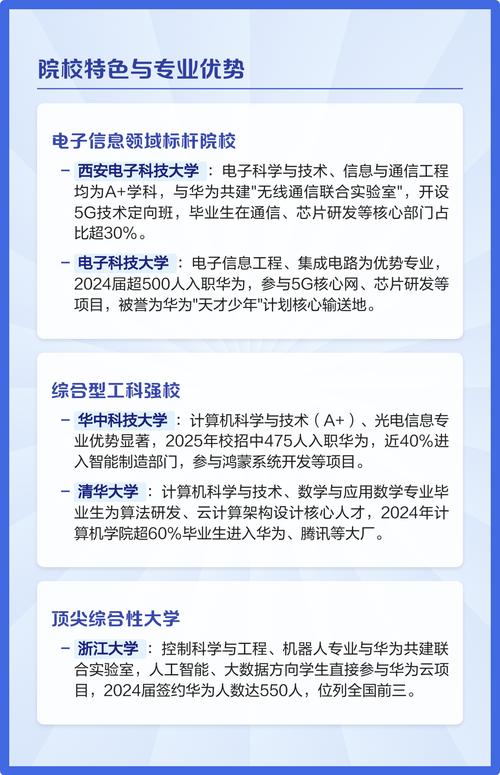 院校特色与专业优势

电子信息领域标杆院校

– 西安电子科技大学：电子科学与技术、信息与通信工程均为A+学科，与华为共建"无线通信联合实验室"，开设5G技术定向班，毕业生在通信、芯片研发等核心部门占比超30%。

– 电子科技大学：电子信息工程、集成电路为优势专业，2024届超500人入职华为，参与5G核心网、芯片研发等项目，被誉为华为"天才少年"计划核心输送地。

综合型工科强校

– 华中科技大学：计算机科学与技术（A+）、光电信息专业优势显著，2025年校招中475人入职华为，近40%进入智能制造部门，参与鸿蒙系统开发等项目。

– 清华大学：计算机科学与技术、数学与应用数学专业毕业生为算法研发、云计算架构设计核心人才，2024年计算机学院超60%毕业生进入华为、腾讯等大厂。

顶尖综合性大学

– 浙江大学：控制科学与工程、机器人专业与华为共建联合实验室，人工智能、大数据方向学生直接参与华为云项目，2024届签约华为人数达550人，位列全国前三。